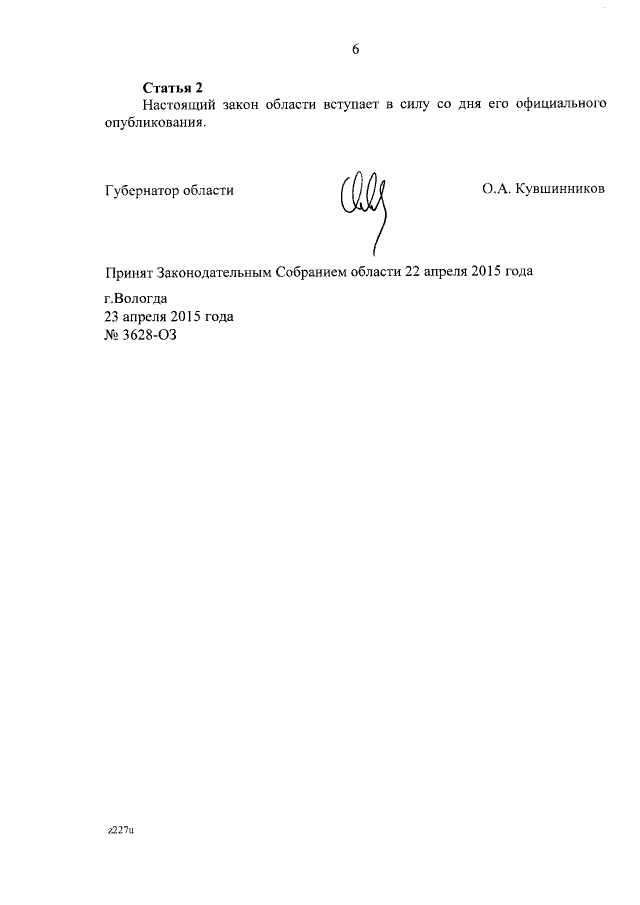 6

Статья 2
Настоящий закон области вступает в силу со дня его официального опубликования.

Губернатор области

О.А. Кувшинников

Принят Законодательным Собранием области 22 апреля 2015 года

г.Вологда
23 апреля 2015 года
№ 3628-ОЗ

z227u